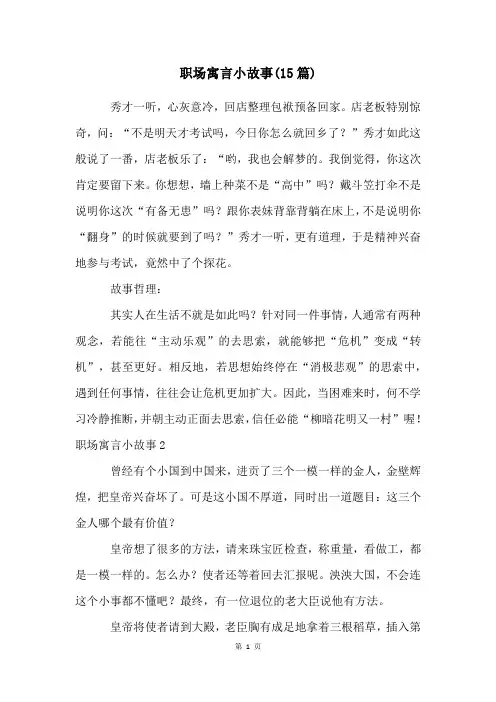 职场寓言小故事(15篇)

秀才一听，心灰意冷，回店整理包袱预备回家。店老板特别惊奇，问：“不是明天才考试吗，今日你怎么就回乡了？”秀才如此这般说了一番，店老板乐了：“哟，我也会解梦的。我倒觉得，你这次肯定要留下来。你想想，墙上种菜不是“高中”吗？戴斗笠打伞不是说明你这次“有备无患”吗？跟你表妹背靠背躺在床上，不是说明你“翻身”的时候就要到了吗？”秀才一听，更有道理，于是精神兴奋地参与考试，竟然中了个探花。

故事哲理：

其实人在生活不就是如此吗？针对同一件事情，人通常有两种观念，若能往“主动乐观”的去思索，就能够把“危机”变成“转机”，甚至更好。相反地，若思想始终停在“消极悲观”的思索中，遇到任何事情，往往会让危机更加扩大。因此，当困难来时，何不学习冷静推断，并朝主动正面去思索，信任必能“柳暗花明又一村”喔！

职场寓言小故事2

曾经有个小国到中国来，进贡了三个一模一样的金人，金壁辉煌，把皇帝兴奋坏了。可是这小国不厚道，同时出一道题目：这三个金人哪个最有价值？

皇帝想了很多的方法，请来珠宝匠检查，称重量，看做工，都是一模一样的。怎么办？使者还等着回去汇报呢。泱泱大国，不会连这个小事都不懂吧？最终，有一位退位的老大臣说他有方法。

皇帝将使者请到大殿，老臣胸有成足地拿着三根稻草，插入第

第 1 页